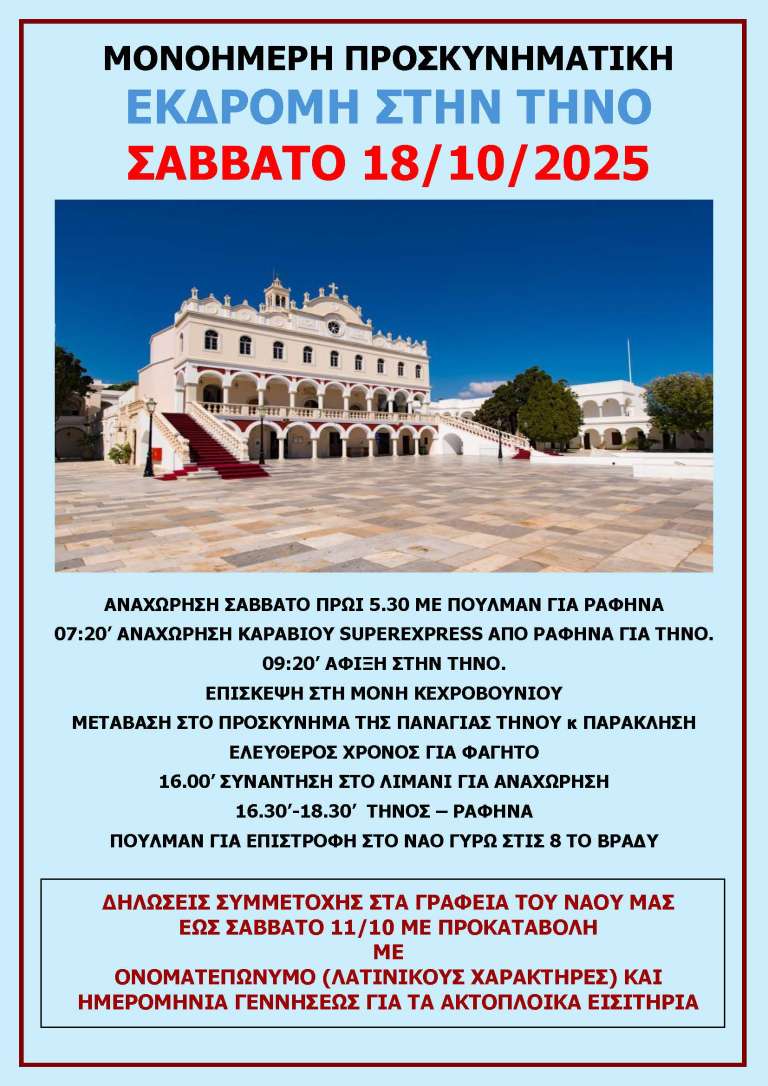 ΜΟΝΟΗΜΕΡΗ ΠΡΟΣΚΥΝΗΜΑΤΙΚΗ
ΕΚΔΡΟΜΗ ΣΤΗΝ ΤΗΝΟ
ΣΑΒΒΑΤΟ 18/10/2025

ΑΝΑΧΩΡΗΣΗ ΣΑΒΒΑΤΟ ΠΡΩΙ 5.30 ΜΕ ΠΟΥΛΜΑΝ ΓΙΑ ΡΑΦΗΝΑ
07:20′ ΑΝΑΧΩΡΗΣΗ ΚΑΡΑΒΙΟΥ SUPEREXPRESS ΑΠΟ ΡΑΦΗΝΑ ΓΙΑ ΤΗΝΟ.
09:20′ ΑΦΙΞΗ ΣΤΗΝ ΤΗΝΟ.
ΕΠΙΣΚΕΨΗ ΣΤΗ ΜΟΝΗ ΚΕΧΡΟΒΟΥΝΙΟΥ
ΜΕΤΑΒΑΣΗ ΣΤΟ ΠΡΟΣΚΥΝΗΜΑ ΤΗΣ ΠΑΝΑΓΙΑΣ ΤΗΝΟΥ κ ΠΑΡΑΚΛΗΣΗ
ΕΛΕΥΘΕΡΟΣ ΧΡΟΝΟΣ ΓΙΑ ΦΑΓΗΤΟ
16.00′ ΣΥΝΑΝΤΗΣΗ ΣΤΟ ΛΙΜΑΝΙ ΓΙΑ ΑΝΑΧΩΡΗΣΗ
16.30′-18.30′ ΤΗΝΟΣ – ΡΑΦΗΝΑ
ΠΟΥΛΜΑΝ ΓΙΑ ΕΠΙΣΤΡΟΦΗ ΣΤΟ ΝΑΟ ΓΥΡΩ ΣΤΙΣ 8 ΤΟ ΒΡΑΔΥ

ΔΗΛΩΣΕΙΣ ΣΥΜΜΕΤΟΧΗΣ ΣΤΑ ΓΡΑΦΕΙΑ ΤΟΥ ΝΑΟΥ ΜΑΣ
ΕΩΣ ΣΑΒΒΑΤΟ 11/10 ΜΕ ΠΡΟΚΑΤΑΒΟΛΗ
ΜΕ
ΟΝΟΜΑΤΕΠΩΝΥΜΟ (ΛΑΤΙΝΙΚΟΥΣ ΧΑΡΑΚΤΗΡΕΣ) ΚΑΙ
ΗΜΕΡΟΜΗΝΙΑ ΓΕΝΝΗΣΕΩΣ ΓΙΑ ΤΑ ΑΚΤΟΠΛΟΙΚΑ ΕΙΣΙΤΗΡΙΑ